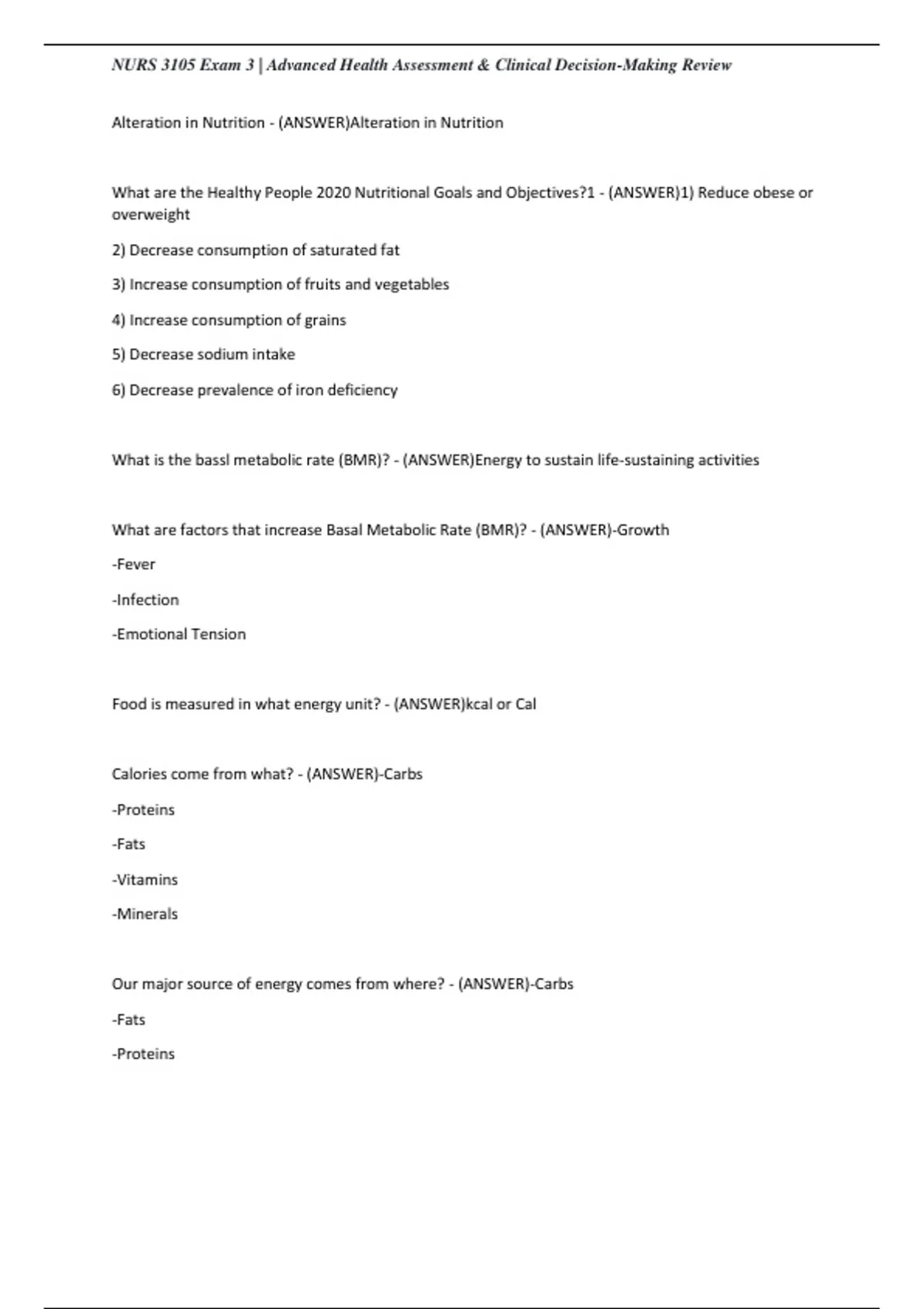 NURS 3105 Exam 3 | Advanced Health Assessment & Clinical Decision-Making Review

Alteration in Nutrition - (ANSWER)Alteration in Nutrition

What are the Healthy People 2020 Nutritional Goals and Objectives?1 - (ANSWER)1) Reduce obese or overweight

2) Decrease consumption of saturated fat

3) Increase consumption of fruits and vegetables

4) Increase consumption of grains

5) Decrease sodium intake

6) Decrease prevalence of iron deficiency

What is the bassl metabolic rate (BMR)? - (ANSWER)Energy to sustain life-sustaining activities

What are factors that increase Basal Metabolic Rate (BMR)? - (ANSWER)-Growth

-Fever

-Infection

-Emotional Tension

Food is measured in what energy unit? - (ANSWER)kcal or Cal

Calories come from what? - (ANSWER)-Carbs

-Proteins

-Fats

-Vitamins

-Minerals

Our major source of energy comes from where? - (ANSWER)-Carbs

-Fats

-Proteins